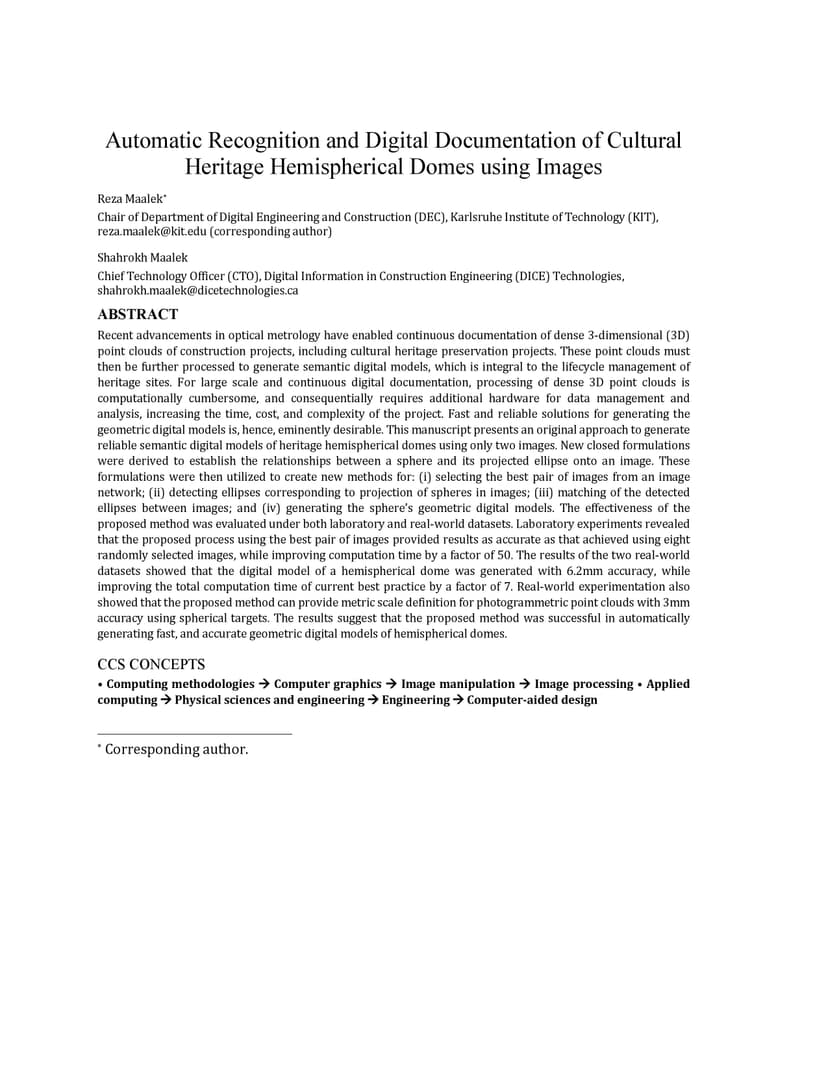 Automatic Recognition and Digital Documentation of Cultural Heritage Hemispherical Domes using Images

Reza Maalek*

Chair of Department of Digital Engineering and Construction (DEC), Karlsruhe Institute of Technology (KIT), reza.maalek@kit.edu (corresponding author)

Shahrokh Maalek

Chief Technology Officer (CTO), Digital Information in Construction Engineering (DICE) Technologies, shahrokh.maalek@dicetechnologies.ca

ABSTRACT

Recent advancements in optical metrology have enabled continuous documentation of dense 3-dimensional (3D) point clouds of construction projects, including cultural heritage preservation projects. These point clouds must then be further processed to generate semantic digital models, which is integral to the lifecycle management of heritage sites. For large scale and continuous digital documentation, processing of dense 3D point clouds is computationally cumbersome, and consequentially requires additional hardware for data management and analysis, increasing the time, cost, and complexity of the project. Fast and reliable solutions for generating the geometric digital models is, hence, eminently desirable. This manuscript presents an original approach to generate reliable semantic digital models of heritage hemispherical domes using only two images. New closed formulations were derived to establish the relationships between a sphere and its projected ellipse onto an image. These formulations were then utilized to create new methods for: (i) selecting the best pair of images from an image network; (ii) detecting ellipses corresponding to projection of spheres in images; (iii) matching of the detected ellipses between images; and (iv) generating the sphere's geometric digital models. The effectiveness of the proposed method was evaluated under both laboratory and real-world datasets. Laboratory experiments revealed that the proposed process using the best pair of images provided results as accurate as that achieved using eight randomly selected images, while improving computation time by a factor of 50. The results of the two real-world datasets showed that the digital model of a hemispherical dome was generated with 6.2mm accuracy, while improving the total computation time of current best practice by a factor of 7. Real-world experimentation also showed that the proposed method can provide metric scale definition for photogrammetric point clouds with 3mm accuracy using spherical targets. The results suggest that the proposed method was successful in automatically generating fast, and accurate geometric digital models of hemispherical domes.

CCS CONCEPTS

• Computing methodologies → Computer graphics → Image manipulation → Image processing • Applied computing → Physical sciences and engineering → Engineering → Computer-aided design

* Corresponding author.